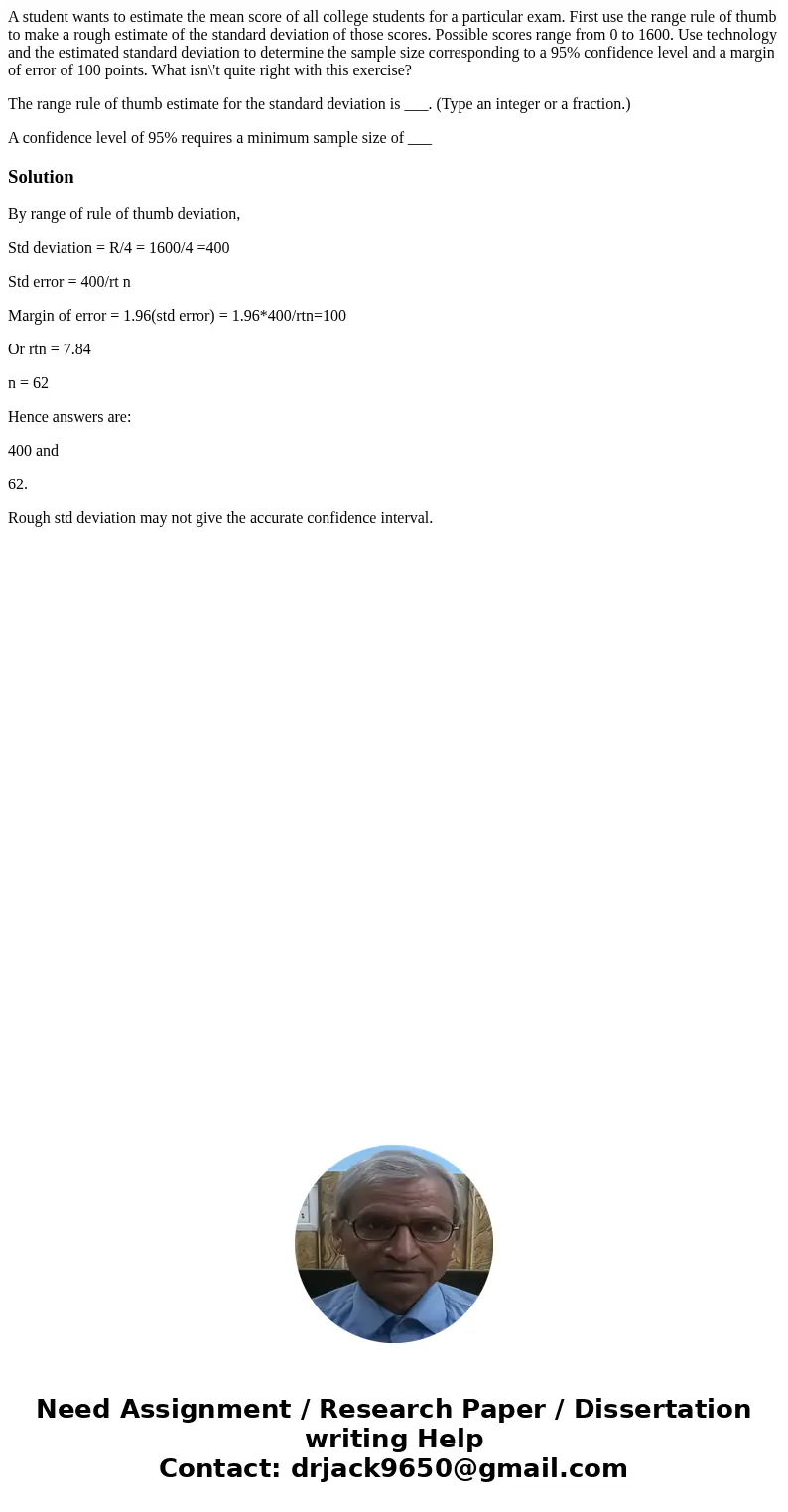 A student wants to estimate the mean score of all college students for a particular exam. First use the range rule of thumb to make a rough estimate of the standard deviation of those scores. Possible scores range from 0 to 1600. Use technology and the estimated standard deviation to determine the sample size corresponding to a 95% confidence level and a margin of error of 100 points. What isn\'t quite right with this exercise?

The range rule of thumb estimate for the standard deviation is ___. (Type an integer or a fraction.)

A confidence level of 95% requires a minimum sample size of ___

Solution

By range of rule of thumb deviation,

Std deviation = R/4 = 1600/4 =400

Std error = 400/rt n

Margin of error = 1.96(std error) = 1.96*400/rtn=100

Or rtn = 7.84

n = 62

Hence answers are:

400 and

62.

Rough std deviation may not give the accurate confidence interval.

Need Assignment / Research Paper / Dissertation writing Help
Contact: drjack9650@gmail.com